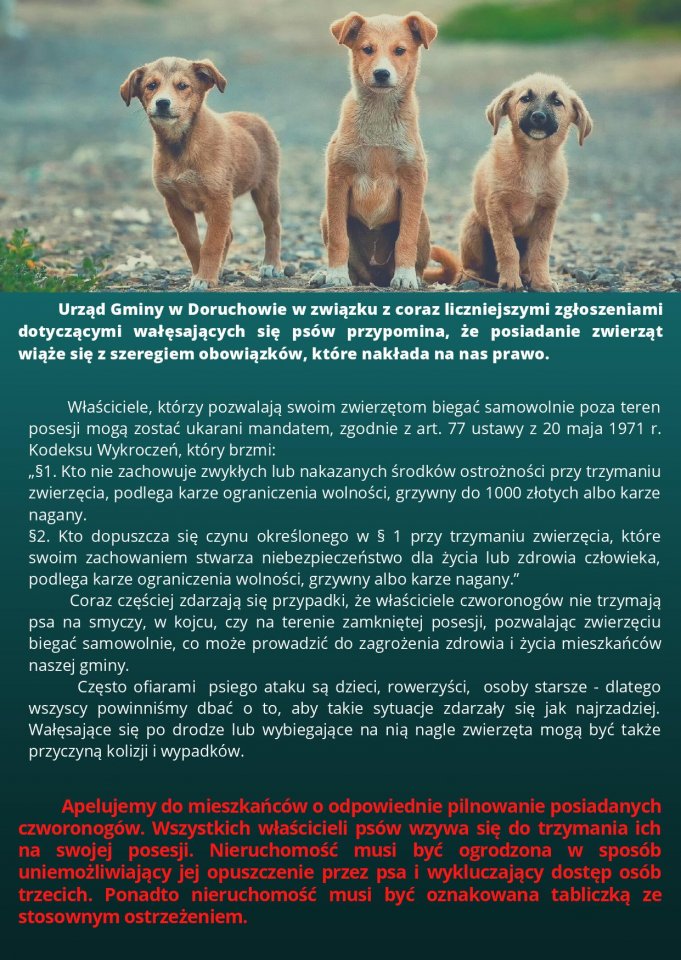 Urząd Gminy w Doruchowie w związku z coraz liczniejszymi zgłoszeniami dotyczącymi wałęsających się psów przypomina, że posiadanie zwierząt wiąże się z szeregiem obowiązków, które nakłada na nas prawo.

Właściciele, którzy pozwalają swoim zwierzętom biegać samowolnie poza teren posesji mogą zostać ukarani mandatem, zgodnie z art. 77 ustawy z 20 maja 1971 r. Kodeksu Wykroczeń, który brzmi:
„§1. Kto nie zachowuje zwykłych lub nakazanych środków ostrożności przy trzymaniu zwierzęcia, podlega karze ograniczenia wolności, grzywny do 1000 złotych albo karze nagany.
§2. Kto dopuszcza się czynu określonego w § 1 przy trzymaniu zwierzęcia, które swoim zachowaniem stwarza niebezpieczeństwo dla życia lub zdrowia człowieka, podlega karze ograniczenia wolności, grzywny albo karze nagany."
Coraz częściej zdarzają się przypadki, że właściciele czworonogów nie trzymają psa na smyczy, w kojcu, czy na terenie zamkniętej posesji, pozwalając zwierzęciu biegać samowolnie, co może prowadzić do zagrożenia zdrowia i życia mieszkańców naszej gminy.
Często ofiarami psiego ataku są dzieci, rowerzyści, osoby starsze - dlatego wszyscy powinniśmy dbać o to, aby takie sytuacje zdarzały się jak najrzadziej. Wałęsające się po drodze lub wybiegające na nią nagle zwierzęta mogą być także przyczyną kolizji i wypadków.

Apelujemy do mieszkańców o odpowiednie pilnowanie posiadanych czworonogów. Wszystkich właścicieli psów wzywa się do trzymania ich na swojej posesji. Nieruchomość musi być ogrodzona w sposób uniemożliwiający jej opuszczenie przez psa i wykluczający dostęp osób trzecich. Ponadto nieruchomość musi być oznakowana tabliczką ze stosownym ostrzeżeniem.